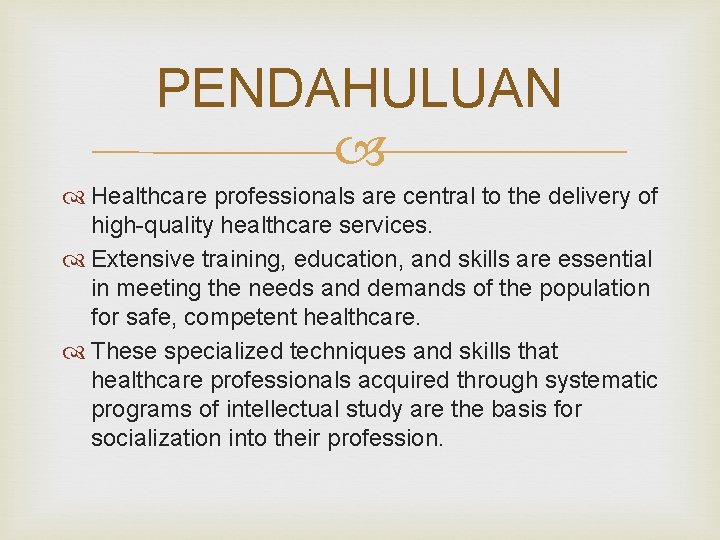 PENDAHULUAN

Healthcare professionals are central to the delivery of high-quality healthcare services.

Extensive training, education, and skills are essential in meeting the needs and demands of the population for safe, competent healthcare.

These specialized techniques and skills that healthcare professionals acquired through systematic programs of intellectual study are the basis for socialization into their profession.